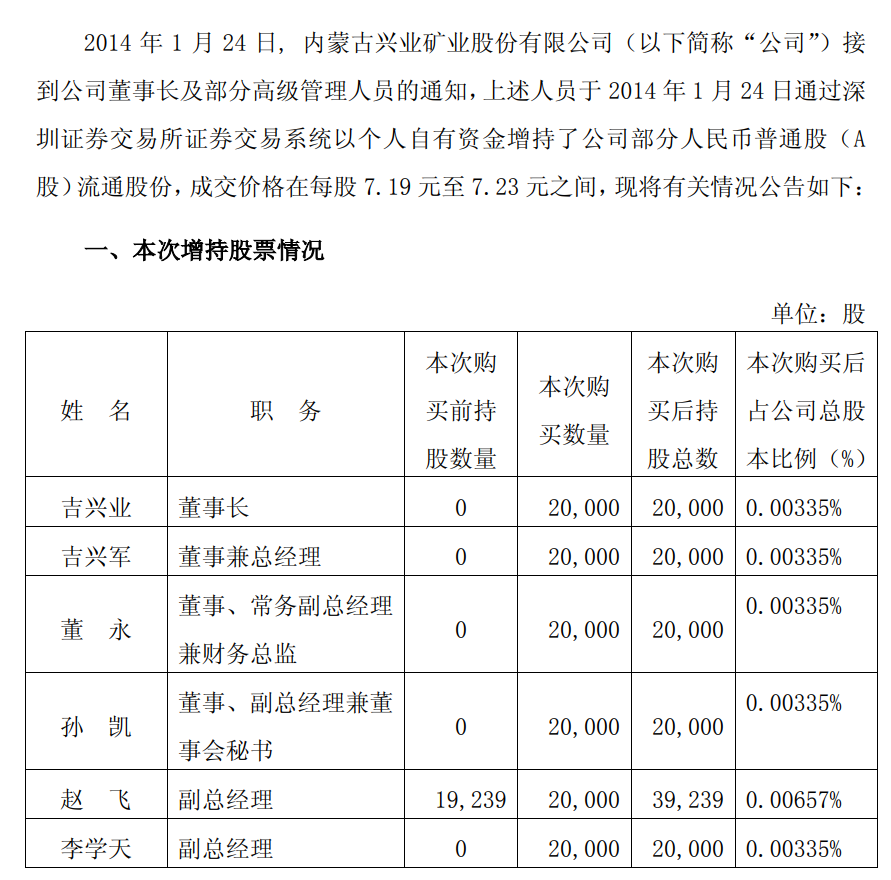 2014 年 1 月 24 日，内蒙古兴业矿业股份有限公司（以下简称“公司”）接到公司董事长及部分高级管理人员的通知，上述人员于 2014 年 1 月 24 日通过深圳证券交易所证券交易系统以个人自有资金增持了公司部分人民币普通股（A股）流通股份，成交价格在每股 7.19 元至 7.23 元之间，现将有关情况公告如下：

一、本次增持股票情况

单位：股

| 姓　名 | 职　务 | 本次购买前持股数量 | 本次购买数量 | 本次购买后持股总数 | 本次购买后占公司总股本比例（%） |
|---|---|---|---|---|---|
| 吉兴业 | 董事长 | 0 | 20,000 | 20,000 | 0.00335% |
| 吉兴军 | 董事兼总经理 | 0 | 20,000 | 20,000 | 0.00335% |
| 董　永 | 董事、常务副总经理兼财务总监 | 0 | 20,000 | 20,000 | 0.00335% |
| 孙　凯 | 董事、副总经理兼董事会秘书 | 0 | 20,000 | 20,000 | 0.00335% |
| 赵　飞 | 副总经理 | 19,239 | 20,000 | 39,239 | 0.00657% |
| 李学天 | 副总经理 | 0 | 20,000 | 20,000 | 0.00335% |